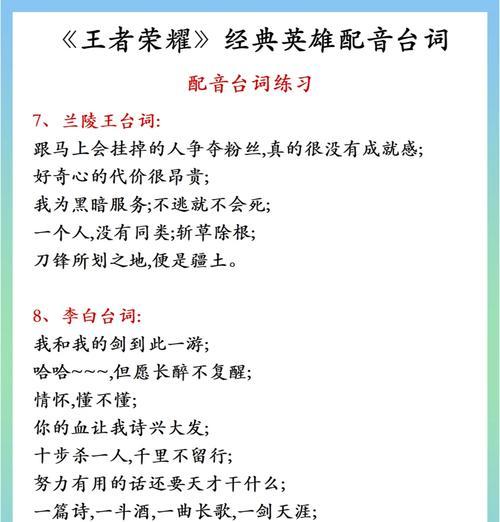 《王者荣耀》经典英雄配音台词

配音台词练习

7、兰陵王台词:

跟马上会挂掉的人争夺粉丝,真的很没有成就感;
好奇心的代价很昂贵;
我为黑暗服务;不逃就不会死;
一个人,没有同类;斩草除根;
刀锋所划之地,便是疆土。

8、李白台词:

我和我的剑到此一游;
哈哈~~~,但愿长醉不复醒;
情怀,懂不懂;
你的血让我诗兴大发;
十步杀一人,千里不留行;
努力有用的话还要天才干什么;
一篇诗,一斗酒,一曲长歌,一剑天涯;